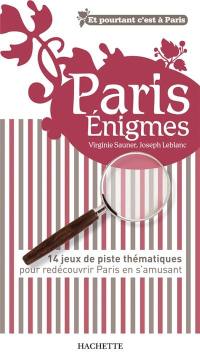 Et pourtant c'est à Paris

Paris Énigmes

Virginie Saunier, Joseph Leblanc

14 jeux de piste thématiques pour redécouvrir Paris en s'amusant

HACHETTE